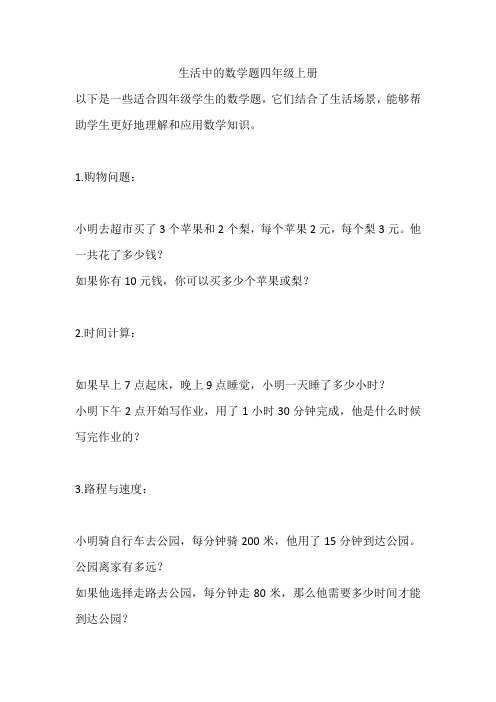 生活中的数学题四年级上册

以下是一些适合四年级学生的数学题，它们结合了生活场景，能够帮助学生更好地理解和应用数学知识。

1.购物问题：

小明去超市买了 3 个苹果和 2 个梨，每个苹果 2 元，每个梨 3 元。他一共花了多少钱？

如果你有 10 元钱，你可以买多少个苹果或梨？

2.时间计算：

如果早上 7 点起床，晚上 9 点睡觉，小明一天睡了多少小时？

小明下午 2 点开始写作业，用了 1 小时 30 分钟完成，他是什么时候写完作业的？

3.路程与速度：

小明骑自行车去公园，每分钟骑 200 米，他用了 15 分钟到达公园。公园离家有多远？

如果他选择走路去公园，每分钟走 80 米，那么他需要多少时间才能到达公园？